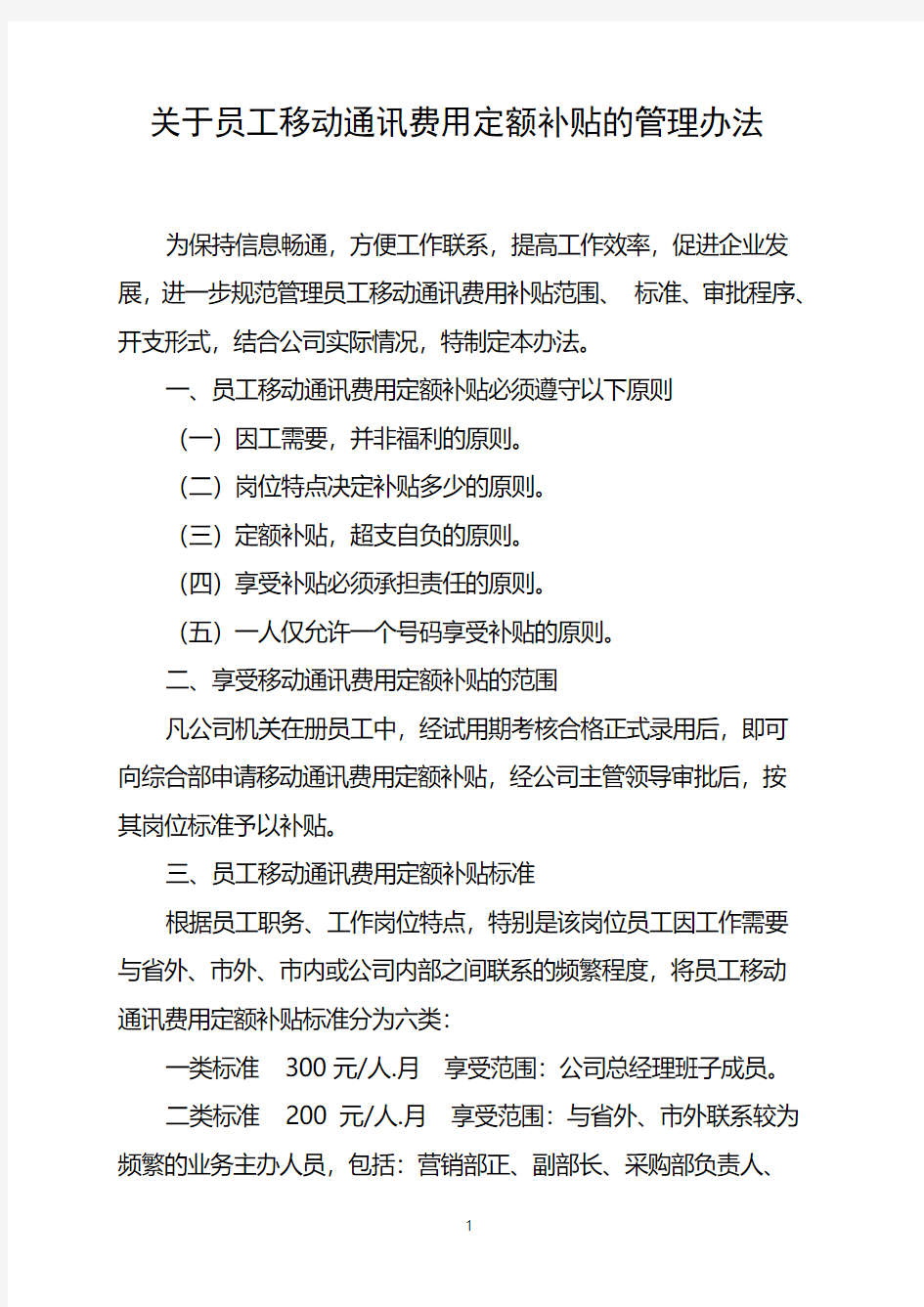 关于员工移动通讯费用定额补贴的管理办法

为保持信息畅通，方便工作联系，提高工作效率，促进企业发展，进一步规范管理员工移动通讯费用补贴范围、 标准、审批程序、开支形式，结合公司实际情况，特制定本办法。

一、员工移动通讯费用定额补贴必须遵守以下原则

（一）因工需要，并非福利的原则。

（二）岗位特点决定补贴多少的原则。

（三）定额补贴，超支自负的原则。

（四）享受补贴必须承担责任的原则。

（五）一人仅允许一个号码享受补贴的原则。

二、享受移动通讯费用定额补贴的范围

凡公司机关在册员工中，经试用期考核合格正式录用后，即可向综合部申请移动通讯费用定额补贴，经公司主管领导审批后，按其岗位标准予以补贴。

三、员工移动通讯费用定额补贴标准

根据员工职务、工作岗位特点，特别是该岗位员工因工作需要与省外、市外、市内或公司内部之间联系的频繁程度，将员工移动通讯费用定额补贴标准分为六类：

一类标准 300 元/人.月 享受范围：公司总经理班子成员。

二类标准 200 元/人.月 享受范围：与省外、市外联系较为频繁的业务主办人员，包括：营销部正、副部长、采购部负责人、

1